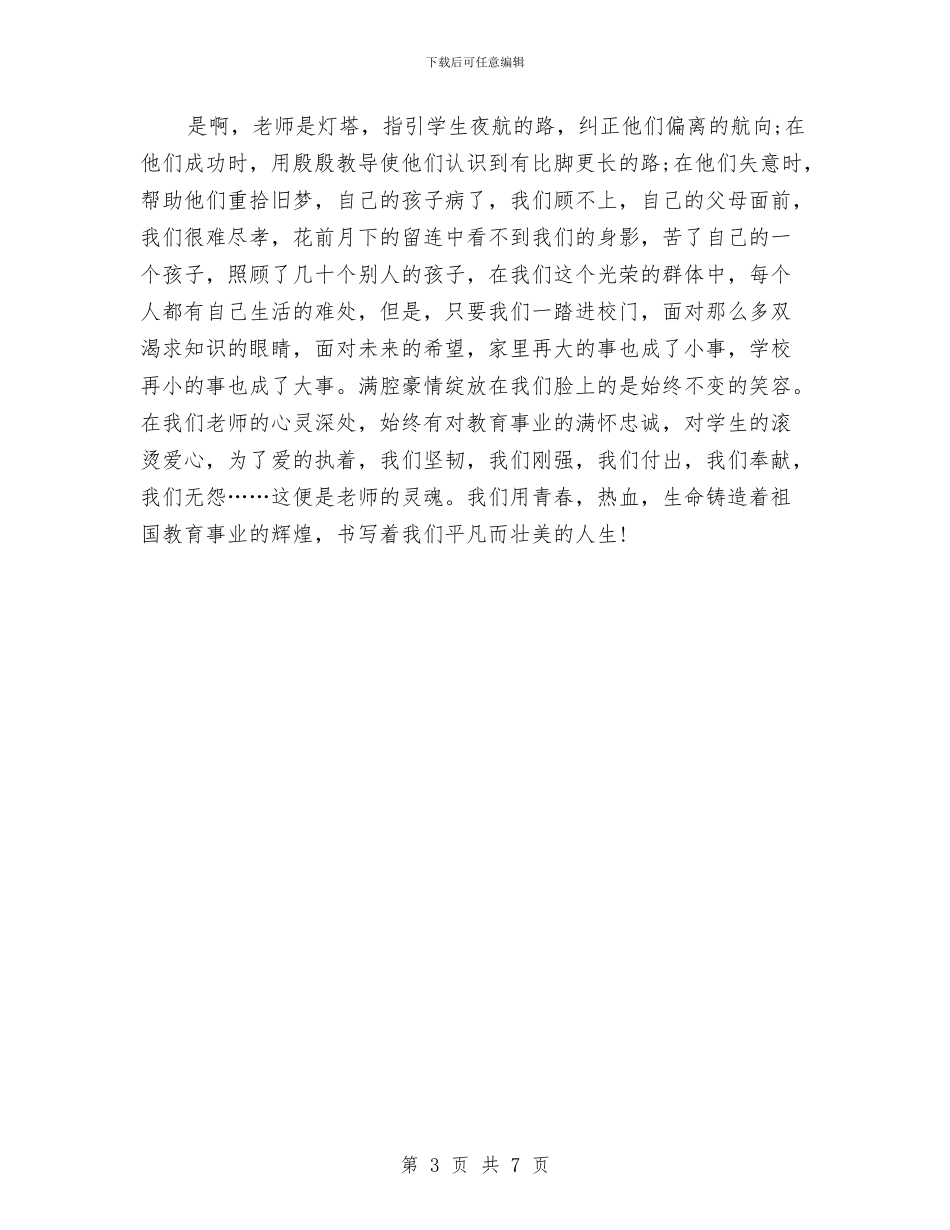 下载后可任意编辑

是啊，老师是灯塔，指引学生夜航的路，纠正他们偏离的航向;在他们成功时，用殷殷教导使他们认识到有比脚更长的路;在他们失意时，帮助他们重拾旧梦，自己的孩子病了，我们顾不上，自己的父母面前，我们很难尽孝，花前月下的留连中看不到我们的身影，苦了自己的一个孩子，照顾了几十个别人的孩子，在我们这个光荣的群体中，每个人都有自己生活的难处，但是，只要我们一踏进校门，面对那么多双渴求知识的眼睛，面对未来的希望，家里再大的事也成了小事，学校再小的事也成了大事。满腔豪情绽放在我们脸上的是始终不变的笑容。在我们老师的心灵深处，始终有对教育事业的满怀忠诚，对学生的滚烫爱心，为了爱的执着，我们坚韧，我们刚强，我们付出，我们奉献，我们无怨……这便是老师的灵魂。我们用青春，热血，生命铸造着祖国教育事业的辉煌，书写着我们平凡而壮美的人生!

第 3 页 共 7 页